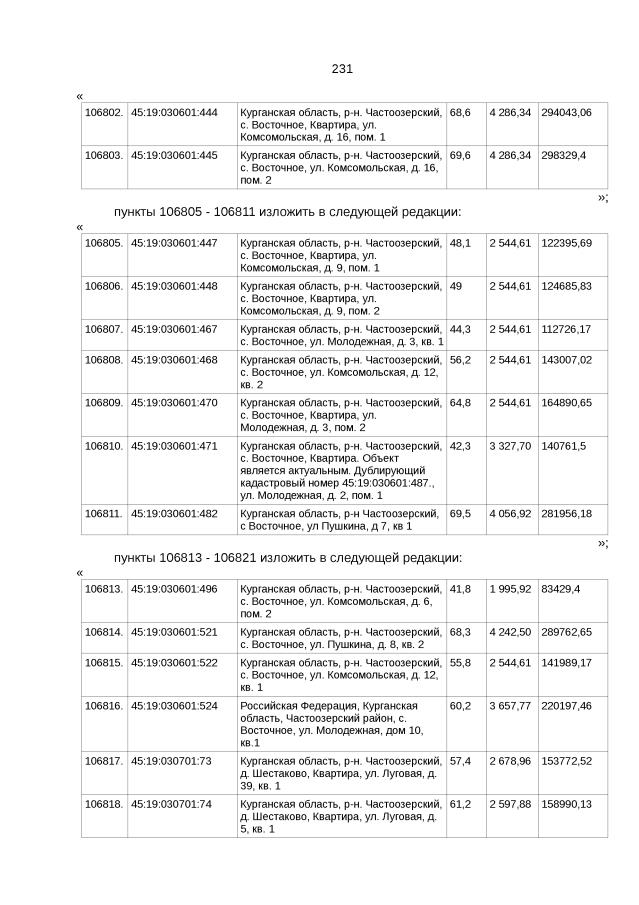 231

«

| 106802. | 45:19:030601:444 | Курганская область, р-н. Частоозерский, с. Восточное, Квартира, ул. Комсомольская, д. 16, пом. 1 | 68,6 | 4 286,34 | 294043,06 |
|---|---|---|---|---|---|
| 106803. | 45:19:030601:445 | Курганская область, р-н. Частоозерский, с. Восточное, ул. Комсомольская, д. 16, пом. 2 | 69,6 | 4 286,34 | 298329,4 |

»;

пункты 106805 - 106811 изложить в следующей редакции:

«

| 106805. | 45:19:030601:447 | Курганская область, р-н. Частоозерский, с. Восточное, Квартира, ул. Комсомольская, д. 9, пом. 1 | 48,1 | 2 544,61 | 122395,69 |
|---|---|---|---|---|---|
| 106806. | 45:19:030601:448 | Курганская область, р-н. Частоозерский, с. Восточное, Квартира, ул. Комсомольская, д. 9, пом. 2 | 49 | 2 544,61 | 124685,83 |
| 106807. | 45:19:030601:467 | Курганская область, р-н. Частоозерский, с. Восточное, ул. Молодежная, д. 3, кв. 1 | 44,3 | 2 544,61 | 112726,17 |
| 106808. | 45:19:030601:468 | Курганская область, р-н. Частоозерский, с. Восточное, ул. Комсомольская, д. 12, кв. 2 | 56,2 | 2 544,61 | 143007,02 |
| 106809. | 45:19:030601:470 | Курганская область, р-н. Частоозерский, с. Восточное, Квартира, ул. Молодежная, д. 3, пом. 2 | 64,8 | 2 544,61 | 164890,65 |
| 106810. | 45:19:030601:471 | Курганская область, р-н. Частоозерский, с. Восточное, Квартира. Объект является актуальным. Дублирующий кадастровый номер 45:19:030601:487., ул. Молодежная, д. 2, пом. 1 | 42,3 | 3 327,70 | 140761,5 |
| 106811. | 45:19:030601:482 | Курганская область, р-н Частоозерский, с Восточное, ул Пушкина, д 7, кв 1 | 69,5 | 4 056,92 | 281956,18 |

»;

пункты 106813 - 106821 изложить в следующей редакции:

«

| 106813. | 45:19:030601:496 | Курганская область, р-н. Частоозерский, с. Восточное, ул. Комсомольская, д. 6, пом. 2 | 41,8 | 1 995,92 | 83429,4 |
|---|---|---|---|---|---|
| 106814. | 45:19:030601:521 | Курганская область, р-н. Частоозерский, с. Восточное, ул. Пушкина, д. 8, кв. 2 | 68,3 | 4 242,50 | 289762,65 |
| 106815. | 45:19:030601:522 | Курганская область, р-н. Частоозерский, с. Восточное, ул. Комсомольская, д. 12, кв. 1 | 55,8 | 2 544,61 | 141989,17 |
| 106816. | 45:19:030601:524 | Российская Федерация, Курганская область, Частоозерский район, с. Восточное, ул. Молодежная, дом 10, кв.1 | 60,2 | 3 657,77 | 220197,46 |
| 106817. | 45:19:030701:73 | Курганская область, р-н. Частоозерский, д. Шестаково, Квартира, ул. Луговая, д. 39, кв. 1 | 57,4 | 2 678,96 | 153772,52 |
| 106818. | 45:19:030701:74 | Курганская область, р-н. Частоозерский, д. Шестаково, Квартира, ул. Луговая, д. 5, кв. 1 | 61,2 | 2 597,88 | 158990,13 |